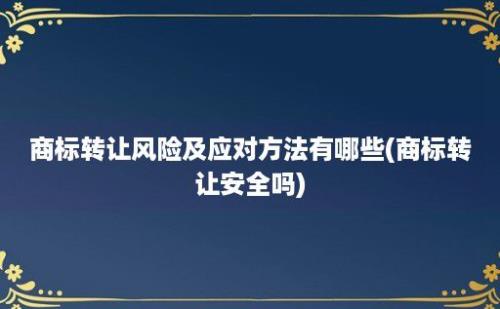 商标转让风险及应对方法有哪些(商标转让安全吗)